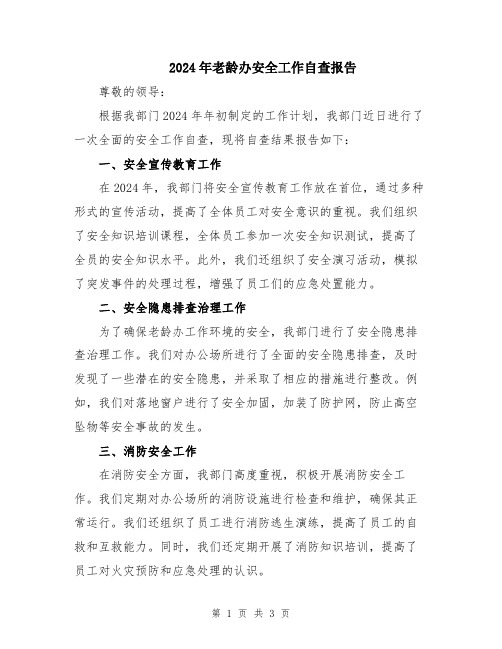 2024年老龄办安全工作自查报告

尊敬的领导:

根据我部门2024年年初制定的工作计划，我部门近日进行了一次全面的安全工作自查，现将自查结果报告如下:

一、安全宣传教育工作

在2024年，我部门将安全宣传教育工作放在首位，通过多种形式的宣传活动，提高了全体员工对安全意识的重视。我们组织了安全知识培训课程，全体员工参加一次安全知识测试，提高了全员的安全知识水平。此外，我们还组织了安全演习活动，模拟了突发事件的处理过程，增强了员工们的应急处置能力。

二、安全隐患排查治理工作

为了确保老龄办工作环境的安全，我部门进行了安全隐患排查治理工作。我们对办公场所进行了全面的安全隐患排查，及时发现了一些潜在的安全隐患，并采取了相应的措施进行整改。例如，我们对落地窗户进行了安全加固，加装了防护网，防止高空坠物等安全事故的发生。

三、消防安全工作

在消防安全方面，我部门高度重视，积极开展消防安全工作。我们定期对办公场所的消防设施进行检查和维护，确保其正常运行。我们还组织了员工进行消防逃生演练，提高了员工的自救和互救能力。同时，我们还定期开展了消防知识培训，提高了员工对火灾预防和应急处理的认识。

第 1 页 共 3 页